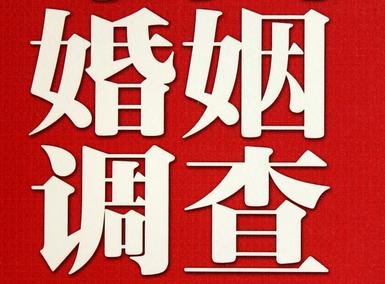 婚姻
调查